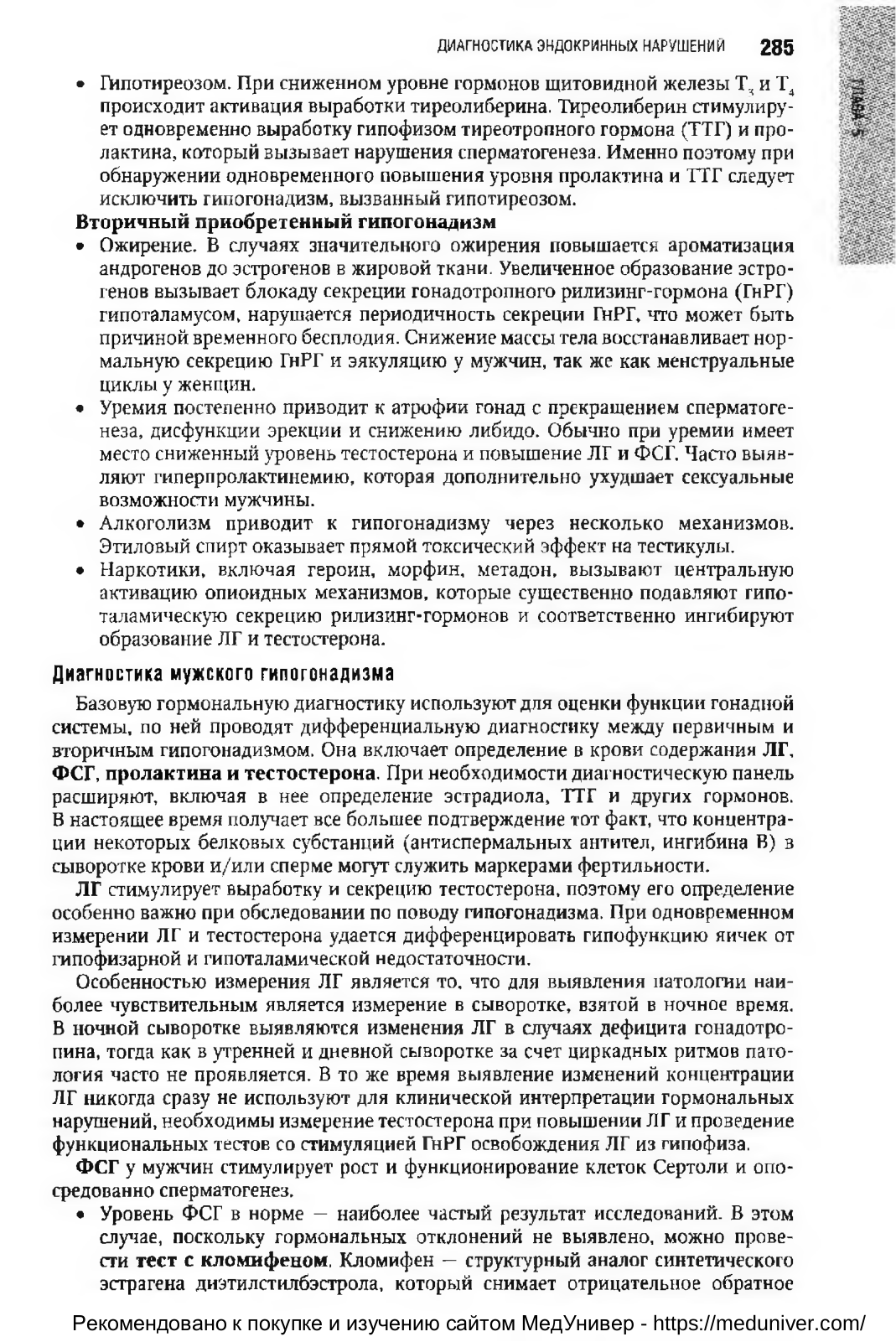 ДИАГНОСТИКА ЭНДОКРИННЫХ НАРУШЕНИЙ 285

ГЛАВА 5

• Гипотиреозом. При сниженном уровне гормонов щитовидной железы $T_3$ и $T_4$ происходит активация выработки тиреолиберина. Тиреолиберин стимулирует одновременно выработку гипофизом тиреотропного гормона (ТТГ) и пролактина, который вызывает нарушения сперматогенеза. Именно поэтому при обнаружении одновременного повышения уровня пролактина и ТТГ следует исключить гипогонадизм, вызванный гипотиреозом.

Вторичный приобретенный гипогонадизм

• Ожирение. В случаях значительного ожирения повышается ароматизация андрогенов до эстрогенов в жировой ткани. Увеличенное образование эстрогенов вызывает блокаду секреции гонадотропного рилизинг-гормона (ГнРГ) гипоталамусом, нарушается периодичность секреции ГнРГ, что может быть причиной временного бесплодия. Снижение массы тела восстанавливает нормальную секрецию ГнРГ и эякуляцию у мужчин, так же как менструальные циклы у женщин.
• Уремия постепенно приводит к атрофии гонад с прекращением сперматогенеза, дисфункции эрекции и снижению либидо. Обычно при уремии имеет место сниженный уровень тестостерона и повышение ЛГ и ФСГ. Часто выявляют гиперпролактинемию, которая дополнительно ухудшает сексуальные возможности мужчины.
• Алкоголизм приводит к гипогонадизму через несколько механизмов. Этиловый спирт оказывает прямой токсический эффект на тестикулы.
• Наркотики, включая героин, морфин, метадон, вызывают центральную активацию опиоидных механизмов, которые существенно подавляют гипоталамическую секрецию рилизинг-гормонов и соответственно ингибируют образование ЛГ и тестостерона.

Диагностика мужского гипогонадизма

Базовую гормональную диагностику используют для оценки функции гонадной системы, по ней проводят дифференциальную диагностику между первичным и вторичным гипогонадизмом. Она включает определение в крови содержания ЛГ, ФСГ, пролактина и тестостерона. При необходимости диагностическую панель расширяют, включая в нее определение эстрадиола, ТТГ и других гормонов. В настоящее время получает все большее подтверждение тот факт, что концентрации некоторых белковых субстанций (антиспермальных антител, ингибина В) в сыворотке крови и/или сперме могут служить маркерами фертильности.

ЛГ стимулирует выработку и секрецию тестостерона, поэтому его определение особенно важно при обследовании по поводу гипогонадизма. При одновременном измерении ЛГ и тестостерона удается дифференцировать гипофункцию яичек от гипофизарной и гипоталамической недостаточности.

Особенностью измерения ЛГ является то, что для выявления патологии наиболее чувствительным является измерение в сыворотке, взятой в ночное время. В ночной сыворотке выявляются изменения ЛГ в случаях дефицита гонадотропина, тогда как в утренней и дневной сыворотке за счет циркадных ритмов патология часто не проявляется. В то же время выявление изменений концентрации ЛГ никогда сразу не используют для клинической интерпретации гормональных нарушений, необходимы измерение тестостерона при повышении ЛГ и проведение функциональных тестов со стимуляцией ГнРГ освобождения ЛГ из гипофиза.

ФСГ у мужчин стимулирует рост и функционирование клеток Сертоли и опосредованно сперматогенез.

• Уровень ФСГ в норме — наиболее частый результат исследований. В этом случае, поскольку гормональных отклонений не выявлено, можно провести тест с кломифеном. Кломифен — структурный аналог синтетического эстрагена диэтилстилбэстрола, который снимает отрицательное обратное

Рекомендовано к покупке и изучению сайтом МедУнивер - https://meduniver.com/